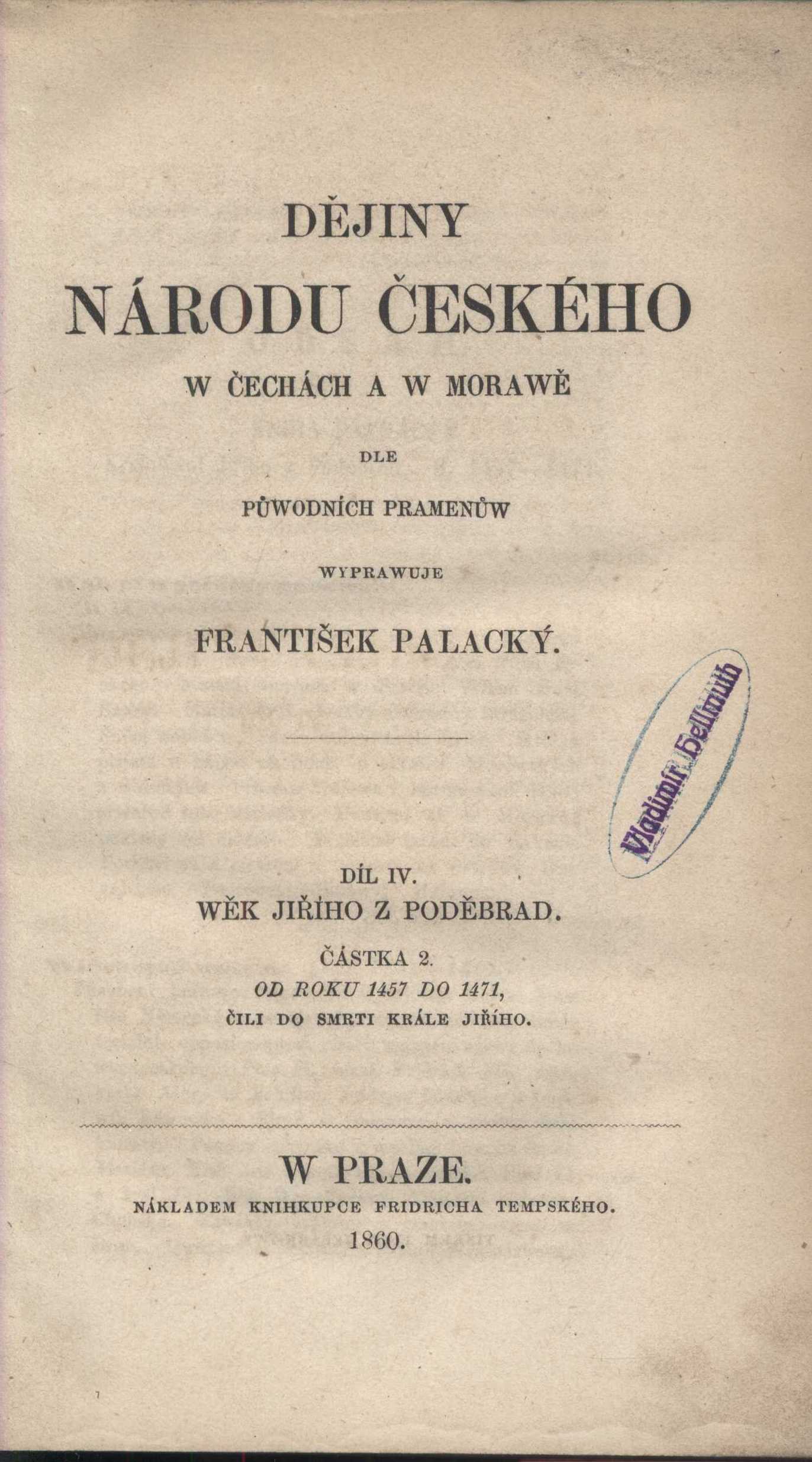 DĚJINY

NÁRODU ČESKÉHO

W ČECHÁCH A W MORAWĚ

DLE

PŮWODNÍCH PRAMENŮW

WYPRAWUJE

FRANTIŠEK PALACKÝ.

Vladimír Hellmuth

DÍL IV.

WĚK JIŘÍHO Z PODĚBRAD.

ČÁSTKA 2.

OD ROKU 1457 DO 1471,

ČILI DO SMRTI KRÁLE JIŘÍHO.

W PRAZE.

NÁKLADEM KNIHKUPCE FRIDRICHA TEMPSKÉHO.

1860.